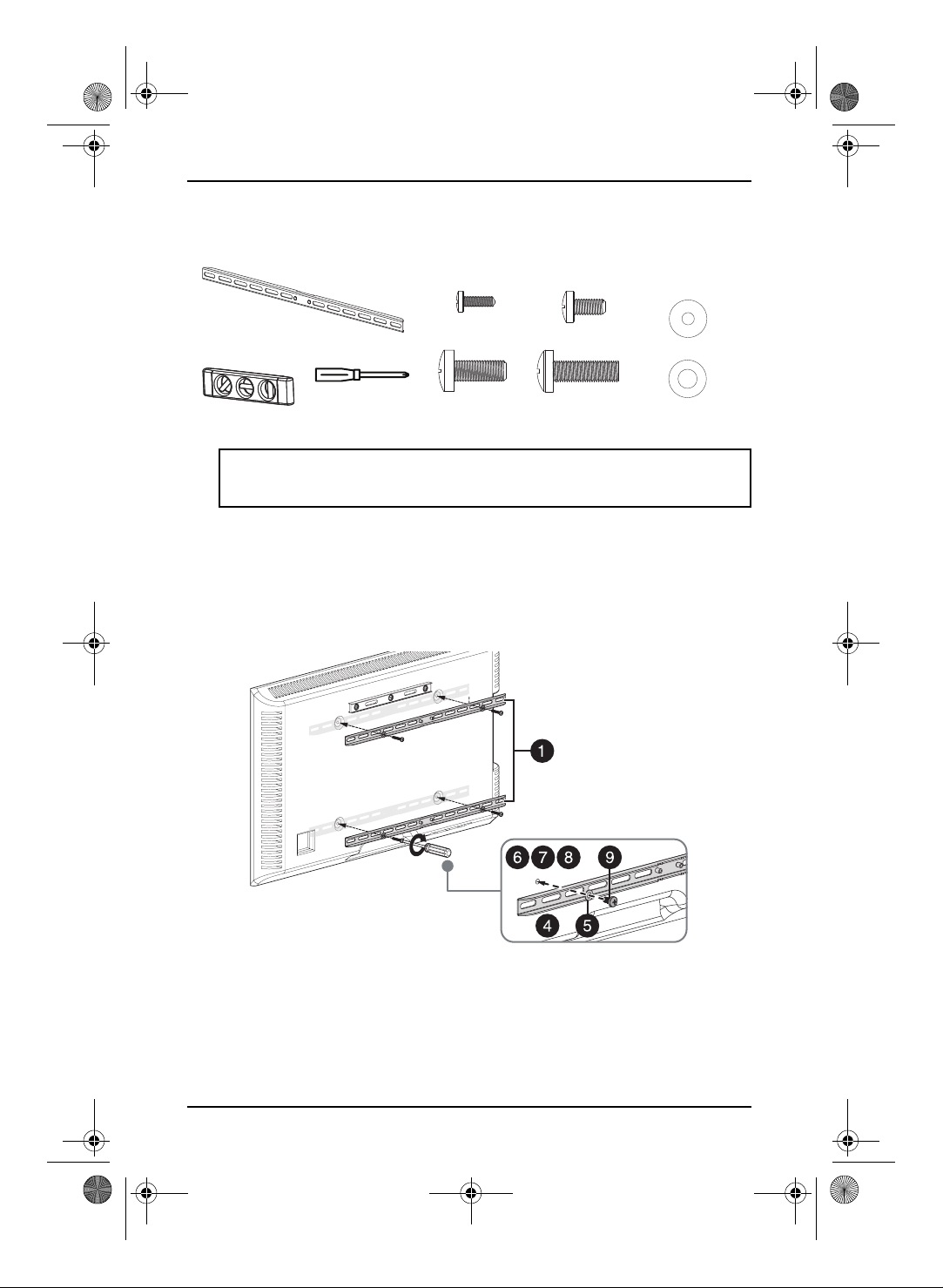 1

6 7 8 9

4 5